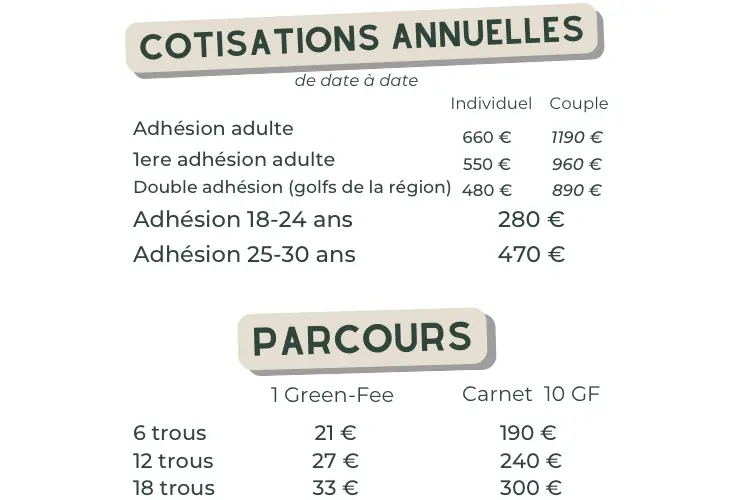 COTISATIONS ANNUELLES

de date à date

|  | Individuel | Couple |
|---|---|---|
| Adhésion adulte | 660 € | 1190 € |
| 1ere adhésion adulte | 550 € | 960 € |
| Double adhésion (golfs de la région) | 480 € | 890 € |
| Adhésion 18-24 ans | 280 € |  |
| Adhésion 25-30 ans | 470 € |  |

PARCOURS

|  | 1 Green-Fee | Carnet 10 GF |
|---|---|---|
| 6 trous | 21 € | 190 € |
| 12 trous | 27 € | 240 € |
| 18 trous | 33 € | 300 € |